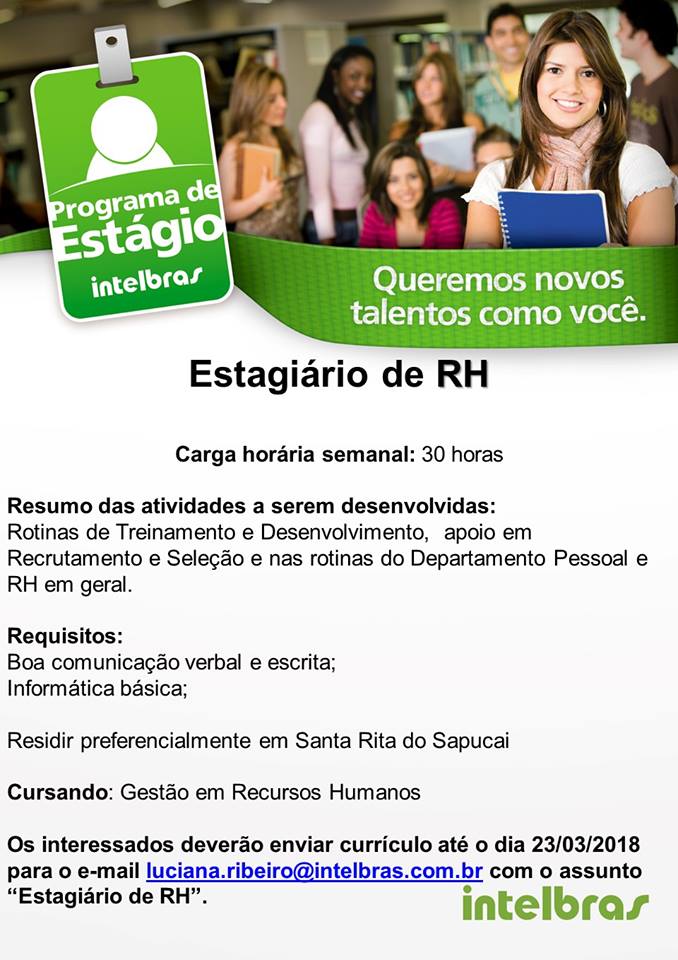 Programa de Estágio
intelbras

Queremos novos talentos como você.

Estagiário de RH

Carga horária semanal: 30 horas

Resumo das atividades a serem desenvolvidas:
Rotinas de Treinamento e Desenvolvimento, apoio em Recrutamento e Seleção e nas rotinas do Departamento Pessoal e RH em geral.

Requisitos:
Boa comunicação verbal e escrita;
Informática básica;

Residir preferencialmente em Santa Rita do Sapucai

Cursando: Gestão em Recursos Humanos

Os interessados deverão enviar currículo até o dia 23/03/2018 para o e-mail luciana.ribeiro@intelbras.com.br com o assunto "Estagiário de RH".

intelbras